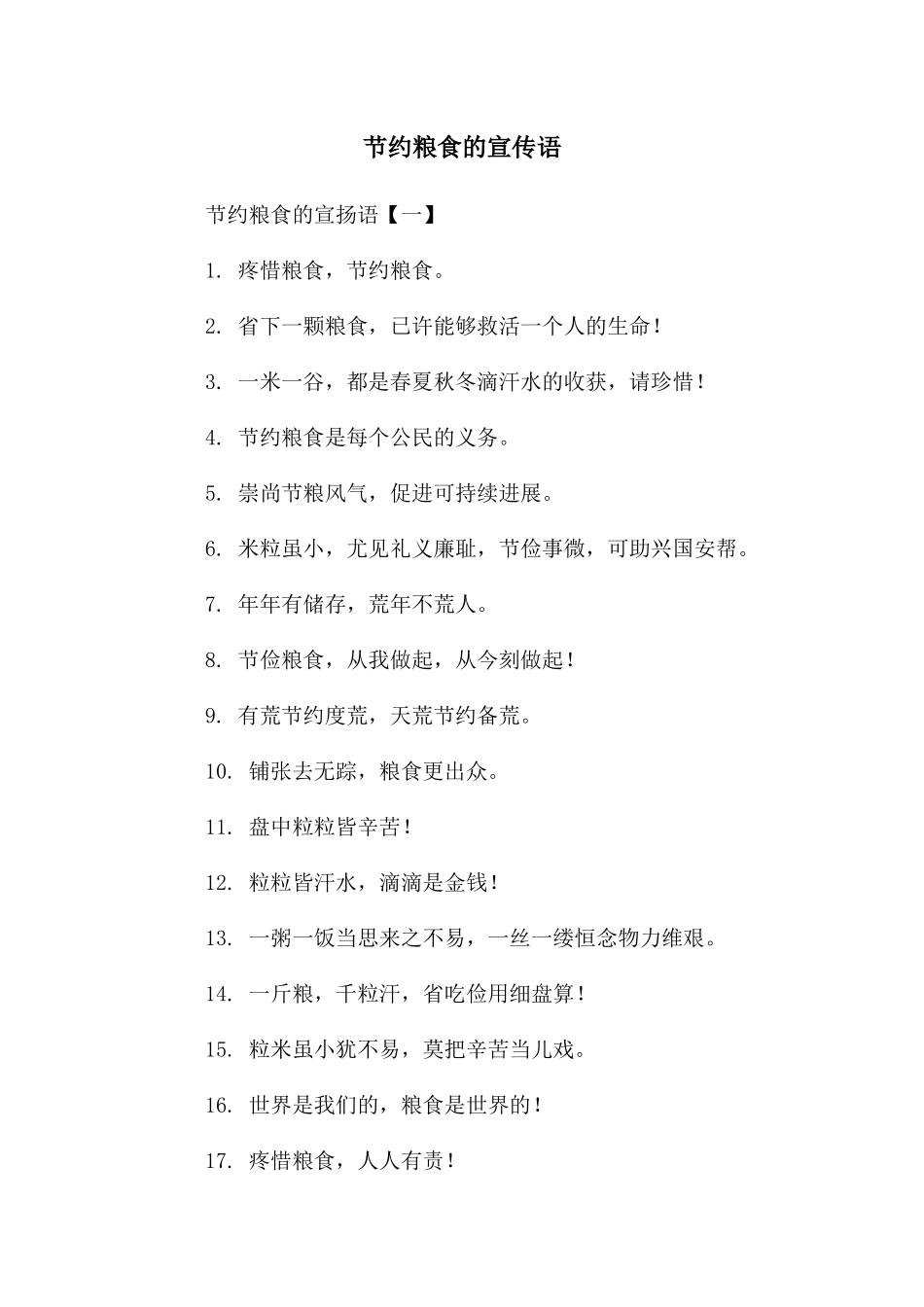 节约粮食的宣传语

节约粮食的宣扬语【一】

1. 疼惜粮食，节约粮食。

2. 省下一颗粮食，已许能够救活一个人的生命！

3. 一米一谷，都是春夏秋冬滴汗水的收获，请珍惜！

4. 节约粮食是每个公民的义务。

5. 崇尚节粮风气，促进可持续进展。

6. 米粒虽小，尤见礼义廉耻，节俭事微，可助兴国安帮。

7. 年年有储存，荒年不荒人。

8. 节俭粮食，从我做起，从今刻做起！

9. 有荒节约度荒，天荒节约备荒。

10. 铺张去无踪，粮食更出众。

11. 盘中粒粒皆辛苦！

12. 粒粒皆汗水，滴滴是金钱！

13. 一粥一饭当思来之不易，一丝一缕恒念物力维艰。

14. 一斤粮，千粒汗，省吃俭用细盘算！

15. 粒米虽小犹不易，莫把辛苦当儿戏。

16. 世界是我们的，粮食是世界的！

17. 疼惜粮食，人人有责！